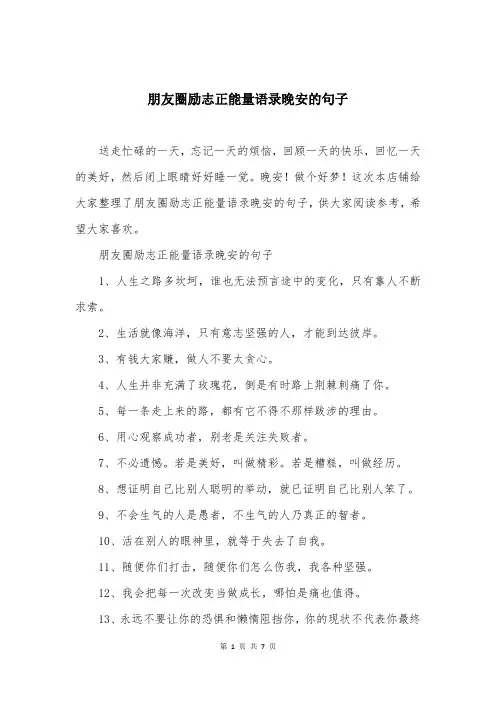 朋友圈励志正能量语录晚安的句子

送走忙碌的一天，忘记一天的烦恼，回顾一天的快乐，回忆一天的美好，然后闭上眼睛好好睡一觉。晚安！做个好梦！这次本店铺给大家整理了朋友圈励志正能量语录晚安的句子，供大家阅读参考，希望大家喜欢。

朋友圈励志正能量语录晚安的句子

1、人生之路多坎坷，谁也无法预言途中的变化，只有靠人不断求索。

2、生活就像海洋，只有意志坚强的人，才能到达彼岸。

3、有钱大家赚，做人不要太贪心。

4、人生并非充满了玫瑰花，倒是有时路上荆棘刺痛了你。

5、每一条走上来的路，都有它不得不那样跋涉的理由。

6、用心观察成功者，别老是关注失败者。

7、不必遗憾。若是美好，叫做精彩。若是糟糕，叫做经历。

8、想证明自己比别人聪明的举动，就已证明自己比别人笨了。

9、不会生气的人是愚者，不生气的人乃真正的智者。

10、活在别人的眼神里，就等于失去了自我。

11、随便你们打击，随便你们怎么伤我，我各种坚强。

12、我会把每一次改变当做成长，哪怕是痛也值得。

13、永远不要让你的恐惧和懒惰阻挡你，你的现状不代表你最终

第 1 页 共 7 页